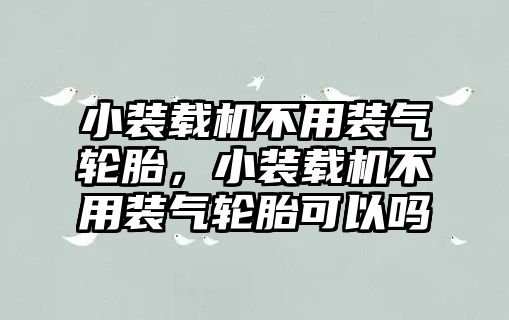 小装载机不用装气轮胎，小装载机不用装气轮胎可以吗